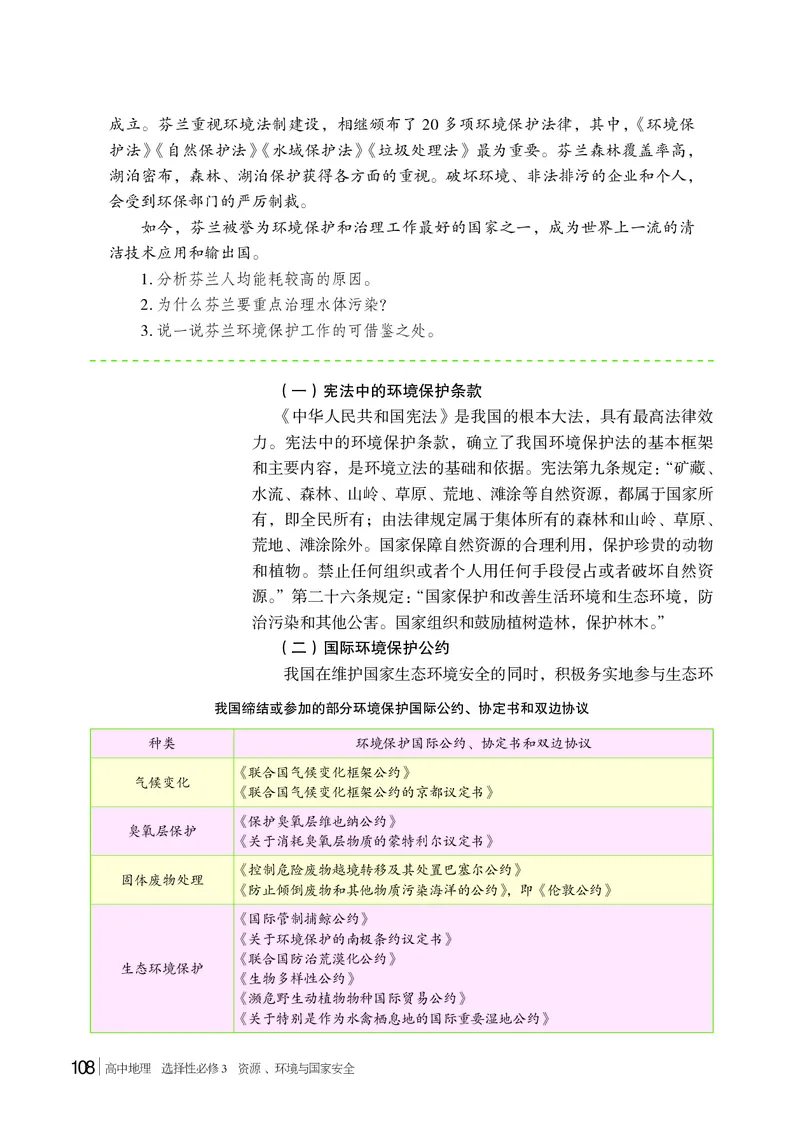 成立。芬兰重视环境法制建设，相继颁布了 20 多项环境保护法律，其中，《环境保护法》《自然保护法》《水域保护法》《垃圾处理法》最为重要。芬兰森林覆盖率高，湖泊密布，森林、湖泊保护获得各方面的重视。破坏环境、非法排污的企业和个人，会受到环保部门的严厉制裁。

如今，芬兰被誉为环境保护和治理工作最好的国家之一，成为世界上一流的清洁技术应用和输出国。

1. 分析芬兰人均能耗较高的原因。
2. 为什么芬兰要重点治理水体污染?
3. 说一说芬兰环境保护工作的可借鉴之处。

（一）宪法中的环境保护条款

《中华人民共和国宪法》是我国的根本大法，具有最高法律效力。宪法中的环境保护条款，确立了我国环境保护法的基本框架和主要内容，是环境立法的基础和依据。宪法第九条规定：“矿藏、水流、森林、山岭、草原、荒地、滩涂等自然资源，都属于国家所有，即全民所有；由法律规定属于集体所有的森林和山岭、草原、荒地、滩涂除外。国家保障自然资源的合理利用，保护珍贵的动物和植物。禁止任何组织或者个人用任何手段侵占或者破坏自然资源。”第二十六条规定：“国家保护和改善生活环境和生态环境，防治污染和其他公害。国家组织和鼓励植树造林，保护林木。”

（二）国际环境保护公约

我国在维护国家生态环境安全的同时，积极务实地参与生态环

我国缔结或参加的部分环境保护国际公约、协定书和双边协议

| 种类 | 环境保护国际公约、协定书和双边协议 |
|---|---|
| 气候变化 | 《联合国气候变化框架公约》<br>《联合国气候变化框架公约的京都议定书》 |
| 臭氧层保护 | 《保护臭氧层维也纳公约》<br>《关于消耗臭氧层物质的蒙特利尔议定书》 |
| 固体废物处理 | 《控制危险废物越境转移及其处置巴塞尔公约》<br>《防止倾倒废物和其他物质污染海洋的公约》，即《伦敦公约》 |
| 生态环境保护 | 《国际管制捕鲸公约》<br>《关于环境保护的南极条约议定书》<br>《联合国防治荒漠化公约》<br>《生物多样性公约》<br>《濒危野生动植物物种国际贸易公约》<br>《关于特别是作为水禽栖息地的国际重要湿地公约》 |

108 高中地理 选择性必修 3 资源、环境与国家安全